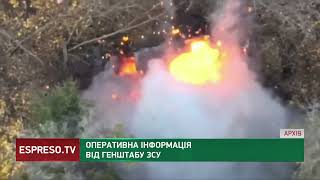 АРХІВ

ESPRESO.TV

ОПЕРАТИВНА ІНФОРМАЦІЯ ВІД ГЕНШТАБУ ЗСУ